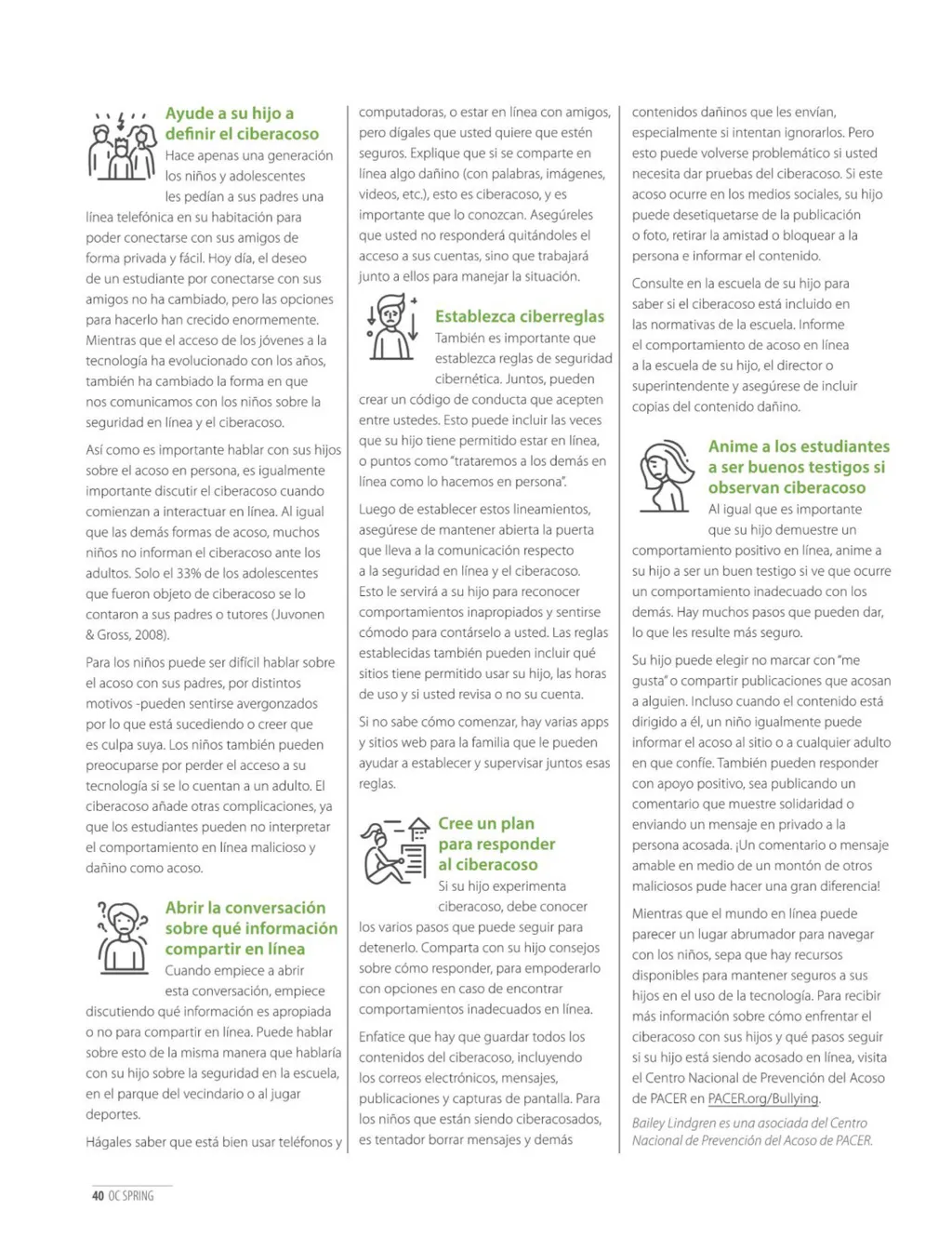 Ayude a su hijo a definir el ciberacoso

Hace apenas una generación los niños y adolescentes les pedían a sus padres una línea telefónica en su habitación para poder conectarse con sus amigos de forma privada y fácil. Hoy día, el deseo de un estudiante por conectarse con sus amigos no ha cambiado, pero las opciones para hacerlo han crecido enormemente. Mientras que el acceso de los jóvenes a la tecnología ha evolucionado con los años, también ha cambiado la forma en que nos comunicamos con los niños sobre la seguridad en línea y el ciberacoso.

Así como es importante hablar con sus hijos sobre el acoso en persona, es igualmente importante discutir el ciberacoso cuando comienzan a interactuar en línea. Al igual que las demás formas de acoso, muchos niños no informan el ciberacoso ante los adultos. Solo el 33% de los adolescentes que fueron objeto de ciberacoso se lo contaron a sus padres o tutores (Juvonen & Gross, 2008).

Para los niños puede ser difícil hablar sobre el acoso con sus padres, por distintos motivos -pueden sentirse avergonzados por lo que está sucediendo o creer que es culpa suya. Los niños también pueden preocuparse por perder el acceso a su tecnología si se lo cuentan a un adulto. El ciberacoso añade otras complicaciones, ya que los estudiantes pueden no interpretar el comportamiento en línea malicioso y dañino como acoso.

Abrir la conversación sobre qué información compartir en línea

Cuando empiece a abrir esta conversación, empiece discutiendo qué información es apropiada o no para compartir en línea. Puede hablar sobre esto de la misma manera que hablaría con su hijo sobre la seguridad en la escuela, en el parque del vecindario o al jugar deportes.

Hágales saber que está bien usar teléfonos y computadoras, o estar en línea con amigos, pero dígales que usted quiere que estén seguros. Explique que si se comparte en línea algo dañino (con palabras, imágenes, videos, etc.), esto es ciberacoso, y es importante que lo conozcan. Asegúreles que usted no responderá quitándoles el acceso a sus cuentas, sino que trabajará junto a ellos para manejar la situación.

Establezca ciberreglas

También es importante que establezca reglas de seguridad cibernética. Juntos, pueden crear un código de conducta que acepten entre ustedes. Esto puede incluir las veces que su hijo tiene permitido estar en línea, o puntos como "trataremos a los demás en línea como lo hacemos en persona".

Luego de establecer estos lineamientos, asegúrese de mantener abierta la puerta que lleva a la comunicación respecto a la seguridad en línea y el ciberacoso. Esto le servirá a su hijo para reconocer comportamientos inapropiados y sentirse cómodo para contárselo a usted. Las reglas establecidas también pueden incluir qué sitios tiene permitido usar su hijo, las horas de uso y si usted revisa o no su cuenta.

Si no sabe cómo comenzar, hay varias apps y sitios web para la familia que le pueden ayudar a establecer y supervisar juntos esas reglas.

Cree un plan para responder al ciberacoso

Si su hijo experimenta ciberacoso, debe conocer los varios pasos que puede seguir para detenerlo. Comparta con su hijo consejos sobre cómo responder, para empoderarlo con opciones en caso de encontrar comportamientos inadecuados en línea.

Enfatice que hay que guardar todos los contenidos del ciberacoso, incluyendo los correos electrónicos, mensajes, publicaciones y capturas de pantalla. Para los niños que están siendo ciberacosados, es tentador borrar mensajes y demás contenidos dañinos que les envían, especialmente si intentan ignorarlos. Pero esto puede volverse problemático si usted necesita dar pruebas del ciberacoso. Si este acoso ocurre en los medios sociales, su hijo puede desetiquetarse de la publicación o foto, retirar la amistad o bloquear a la persona e informar el contenido.

Consulte en la escuela de su hijo para saber si el ciberacoso está incluido en las normativas de la escuela. Informe el comportamiento de acoso en línea a la escuela de su hijo, el director o superintendente y asegúrese de incluir copias del contenido dañino.

Anime a los estudiantes a ser buenos testigos si observan ciberacoso

Al igual que es importante que su hijo demuestre un comportamiento positivo en línea, anime a su hijo a ser un buen testigo si ve que ocurre un comportamiento inadecuado con los demás. Hay muchos pasos que pueden dar, lo que les resulte más seguro.

Su hijo puede elegir no marcar con "me gusta" o compartir publicaciones que acosan a alguien. Incluso cuando el contenido está dirigido a él, un niño igualmente puede informar el acoso al sitio o a cualquier adulto en que confíe. También pueden responder con apoyo positivo, sea publicando un comentario que muestre solidaridad o enviando un mensaje en privado a la persona acosada. ¡Un comentario o mensaje amable en medio de un montón de otros maliciosos pude hacer una gran diferencia!

Mientras que el mundo en línea puede parecer un lugar abrumador para navegar con los niños, sepa que hay recursos disponibles para mantener seguros a sus hijos en el uso de la tecnología. Para recibir más información sobre cómo enfrentar el ciberacoso con sus hijos y qué pasos seguir si su hijo está siendo acosado en línea, visita el Centro Nacional de Prevención del Acoso de PACER en PACER.org/Bullying.

Bailey Lindgren es una asociada del Centro Nacional de Prevención del Acoso de PACER.

40 OC SPRING